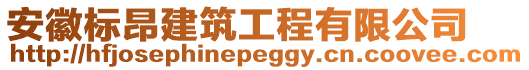 安徽标昂建筑工程有限公司
http://hfjosephinepeggy.cn.coovee.com